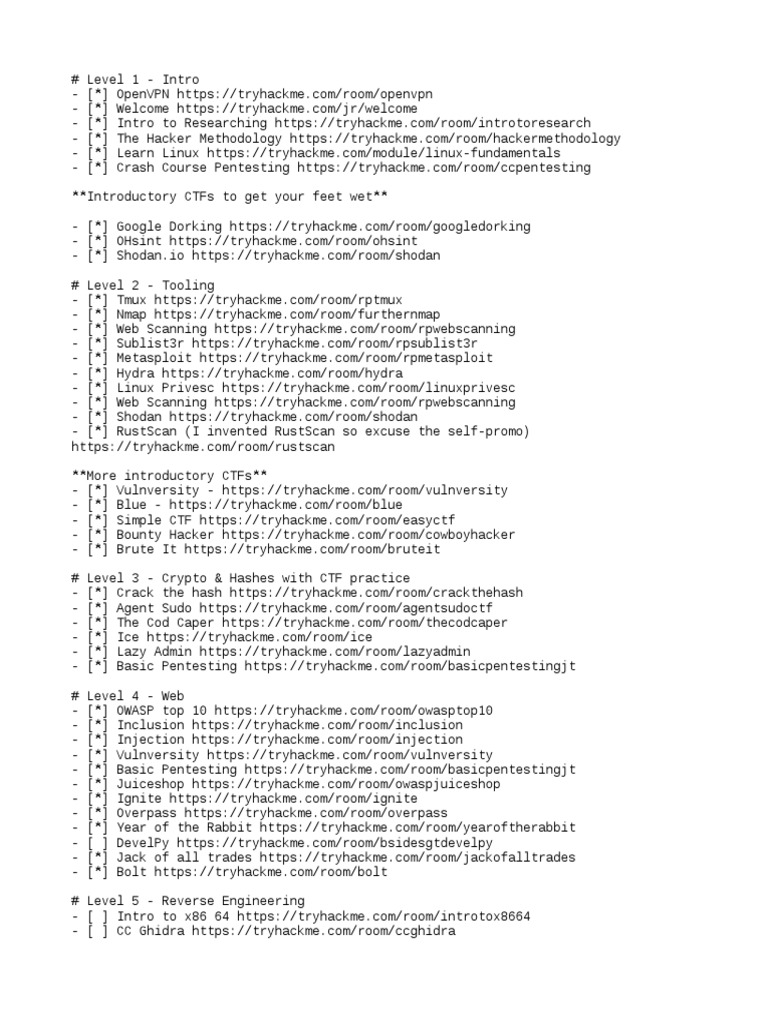 # Level 1 - Intro
- [*] OpenVPN https://tryhackme.com/room/openvpn
- [*] Welcome https://tryhackme.com/jr/welcome
- [*] Intro to Researching https://tryhackme.com/room/introtoresearch
- [*] The Hacker Methodology https://tryhackme.com/room/hackermethodology
- [*] Learn Linux https://tryhackme.com/module/linux-fundamentals
- [*] Crash Course Pentesting https://tryhackme.com/room/ccpentesting

**Introductory CTFs to get your feet wet**

- [*] Google Dorking https://tryhackme.com/room/googledorking
- [*] OHsint https://tryhackme.com/room/ohsint
- [*] Shodan.io https://tryhackme.com/room/shodan

# Level 2 - Tooling
- [*] Tmux https://tryhackme.com/room/rptmux
- [*] Nmap https://tryhackme.com/room/furthernmap
- [*] Web Scanning https://tryhackme.com/room/rpwebscanning
- [*] Sublist3r https://tryhackme.com/room/rpsublist3r
- [*] Metasploit https://tryhackme.com/room/rpmetasploit
- [*] Hydra https://tryhackme.com/room/hydra
- [*] Linux Privesc https://tryhackme.com/room/linuxprivesc
- [*] Web Scanning https://tryhackme.com/room/rpwebscanning
- [*] Shodan https://tryhackme.com/room/shodan
- [*] RustScan (I invented RustScan so excuse the self-promo) https://tryhackme.com/room/rustscan

**More introductory CTFs**
- [*] Vulnversity - https://tryhackme.com/room/vulnversity
- [*] Blue - https://tryhackme.com/room/blue
- [*] Simple CTF https://tryhackme.com/room/easyctf
- [*] Bounty Hacker https://tryhackme.com/room/cowboyhacker
- [*] Brute It https://tryhackme.com/room/bruteit

# Level 3 - Crypto & Hashes with CTF practice
- [*] Crack the hash https://tryhackme.com/room/crackthehash
- [*] Agent Sudo https://tryhackme.com/room/agentsudoctf
- [*] The Cod Caper https://tryhackme.com/room/thecodcaper
- [*] Ice https://tryhackme.com/room/ice
- [*] Lazy Admin https://tryhackme.com/room/lazyadmin
- [*] Basic Pentesting https://tryhackme.com/room/basicpentestingjt

# Level 4 - Web
- [*] OWASP top 10 https://tryhackme.com/room/owasptop10
- [*] Inclusion https://tryhackme.com/room/inclusion
- [*] Injection https://tryhackme.com/room/injection
- [*] Vulnversity https://tryhackme.com/room/vulnversity
- [*] Basic Pentesting https://tryhackme.com/room/basicpentestingjt
- [*] Juiceshop https://tryhackme.com/room/owaspjuiceshop
- [*] Ignite https://tryhackme.com/room/ignite
- [*] Overpass https://tryhackme.com/room/overpass
- [*] Year of the Rabbit https://tryhackme.com/room/yearoftherabbit
- [ ] DevelPy https://tryhackme.com/room/bsidesgtdevelpy
- [*] Jack of all trades https://tryhackme.com/room/jackofalltrades
- [*] Bolt https://tryhackme.com/room/bolt

# Level 5 - Reverse Engineering
- [ ] Intro to x86 64 https://tryhackme.com/room/introtox8664
- [ ] CC Ghidra https://tryhackme.com/room/ccghidra